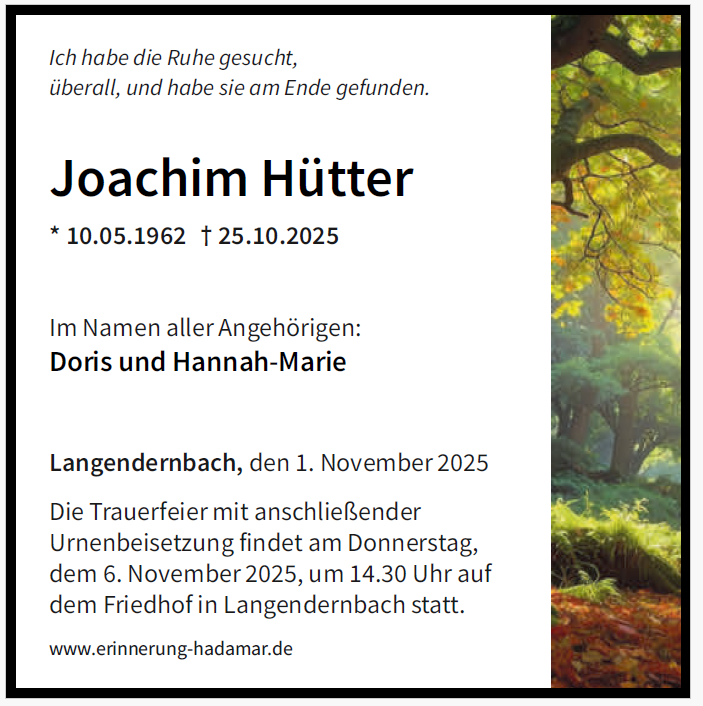 Ich habe die Ruhe gesucht,
überall, und habe sie am Ende gefunden.

Joachim Hütter

* 10.05.1962 † 25.10.2025

Im Namen aller Angehörigen:
Doris und Hannah-Marie

Langendernbach, den 1. November 2025

Die Trauerfeier mit anschließender Urnenbeisetzung findet am Donnerstag, dem 6. November 2025, um 14.30 Uhr auf dem Friedhof in Langendernbach statt.

www.erinnerung-hadamar.de